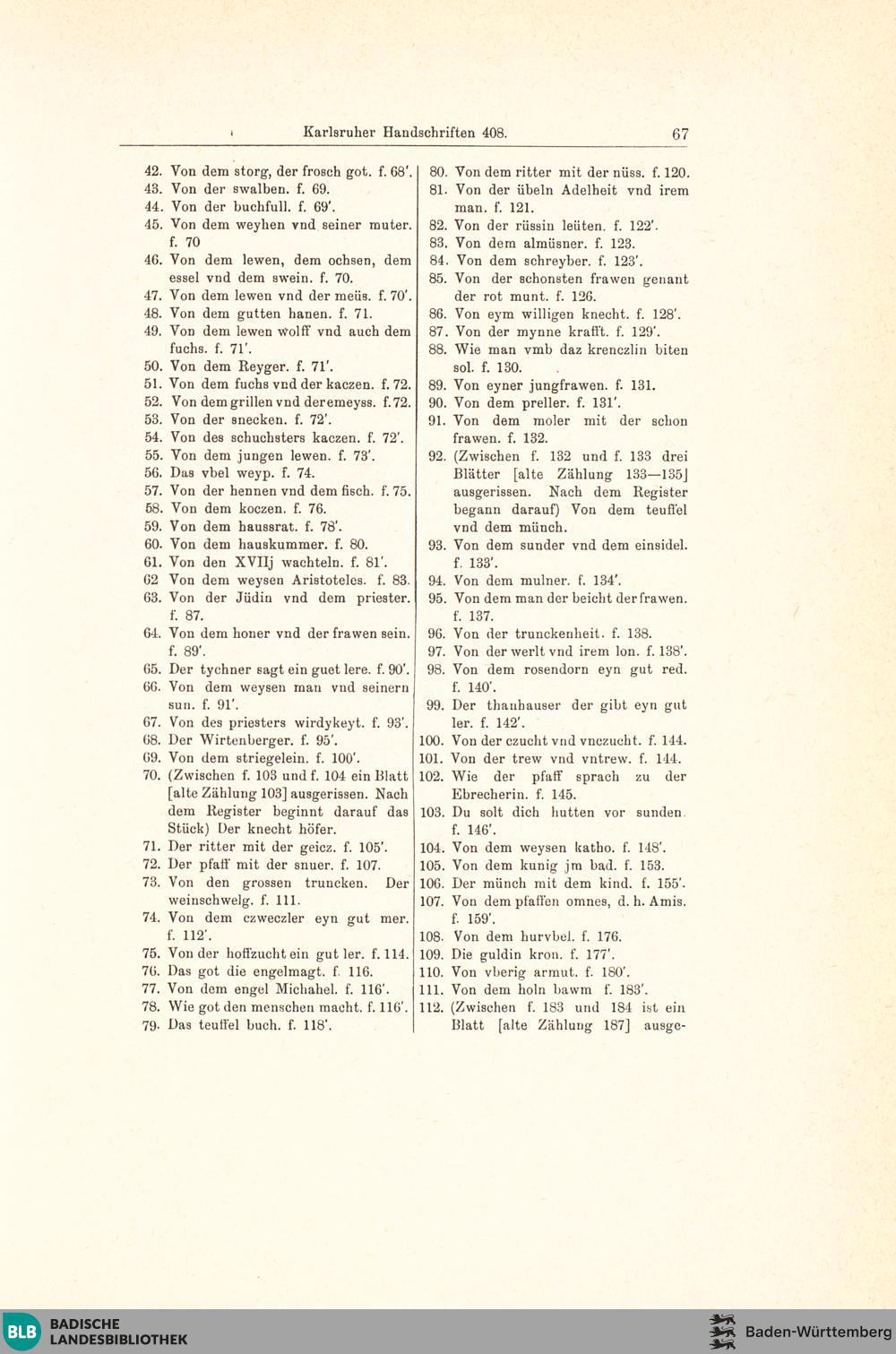 Karlsruher Handschriften 408. 67

42. Von dem storg, der frosch got. f. 68'.
43. Von der swalben. f. 69.
44. Von der buchfull. f. 69'.
45. Von dem weyhen vnd seiner muter. f. 70
46. Von dem lewen, dem ochsen, dem essel vnd dem swein. f. 70.
47. Von dem lewen vnd der meüs. f. 70'.
48. Von dem gutten hanen. f. 71.
49. Von dem lewen wolff vnd auch dem fuchs. f. 71'.
50. Von dem Reyger. f. 71'.
51. Von dem fuchs vnd der kaczen. f. 72.
52. Von dem grillen vnd der emeyss. f. 72.
53. Von der snecken. f. 72'.
54. Von des schuchsters kaczen. f. 72'.
55. Von dem jungen lewen. f. 73'.
56. Das vbel weyp. f. 74.
57. Von der hennen vnd dem fisch. f. 75.
58. Von dem koczen. f. 76.
59. Von dem haussrat. f. 78'.
60. Von dem hauskummer. f. 80.
61. Von den XVIIj wachteln. f. 81'.
62 Von dem weysen Aristoteles. f. 83.
63. Von der Jüdin vnd dem priester. f. 87.
64. Von dem honer vnd der frawen sein. f. 89'.
65. Der tychner sagt ein guet lere. f. 90'.
66. Von dem weysen man vnd seinern sun. f. 91'.
67. Von des priesters wirdykeyt. f. 93'.
68. Der Wirtenberger. f. 95'.
69. Von dem striegelein. f. 100'.
70. (Zwischen f. 103 und f. 104 ein Blatt [alte Zählung 103] ausgerissen. Nach dem Register beginnt darauf das Stück) Der knecht höfer.
71. Der ritter mit der geicz. f. 105'.
72. Der pfaff mit der snuer. f. 107.
73. Von den grossen truncken. Der weinschwelg. f. 111.
74. Von dem czweczler eyn gut mer. f. 112'.
75. Von der hoffzucht ein gut ler. f. 114.
76. Das got die engelmagt. f. 116.
77. Von dem engel Michahel. f. 116'.
78. Wie got den menschen macht. f. 116'.
79. Das teuffel buch. f. 118'.

80. Von dem ritter mit der nüss. f. 120.
81. Von der übeln Adelheit vnd irem man. f. 121.
82. Von der rüssin leüten. f. 122'.
83. Von dem almüsner. f. 123.
84. Von dem schreyber. f. 123'.
85. Von der schonsten frawen genant der rot munt. f. 126.
86. Von eym willigen knecht. f. 128'.
87. Von der mynne krafft. f. 129'.
88. Wie man vmb daz krenczlin biten sol. f. 130.
89. Von eyner jungfrawen. f. 131.
90. Von dem preller. f. 131'.
91. Von dem moler mit der schon frawen. f. 132.
92. (Zwischen f. 132 und f. 133 drei Blätter [alte Zählung 133—135] ausgerissen. Nach dem Register begann darauf) Von dem teuffel vnd dem münch.
93. Von dem sunder vnd dem einsidel. f. 133'.
94. Von dem mulner. f. 134'.
95. Von dem man der beicht der frawen. f. 137.
96. Von der trunckenheit. f. 138.
97. Von der werlt vnd irem lon. f. 138'.
98. Von dem rosendorn eyn gut red. f. 140'.
99. Der thanhauser der gibt eyn gut ler. f. 142'.
100. Von der czucht vnd vnczucht. f. 144.
101. Von der trew vnd vntrew. f. 144.
102. Wie der pfaff sprach zu der Ebrecherin. f. 145.
103. Du solt dich hutten vor sunden. f. 146'.
104. Von dem weysen katho. f. 148'.
105. Von dem kunig jm bad. f. 153.
106. Der münch mit dem kind. f. 155'.
107. Von dem pfaffen omnes, d. h. Amis. f. 159'.
108. Von dem hurvbel. f. 176.
109. Die guldin kron. f. 177'.
110. Von vberig armut. f. 180'.
111. Von dem holn bawm f. 183'.
112. (Zwischen f. 183 und 184 ist ein Blatt [alte Zählung 187] ausge-

BLB BADISCHE LANDESBIBLIOTHEK
Baden-Württemberg